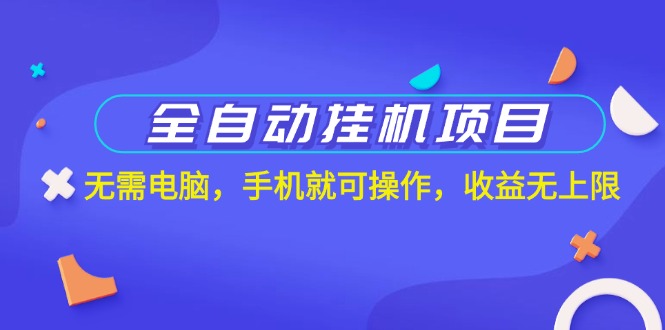 全自动挂机项目

无需电脑，手机就可操作，收益无上限